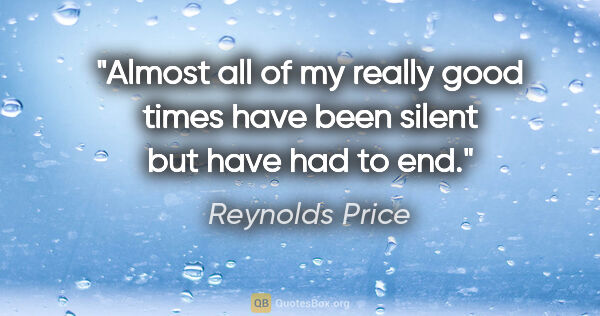 "Almost all of my really good times have been silent but have had to end."

Reynolds Price

QB QuotesBox.org